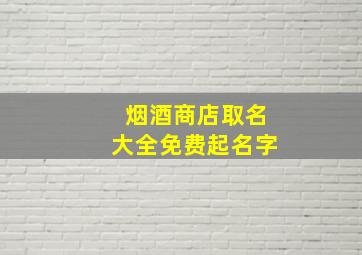 烟酒商店取名
大全免费起名字